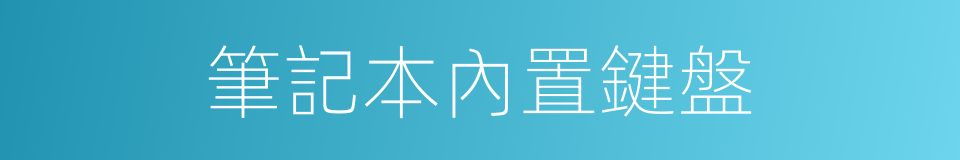 筆記本內置鍵盤